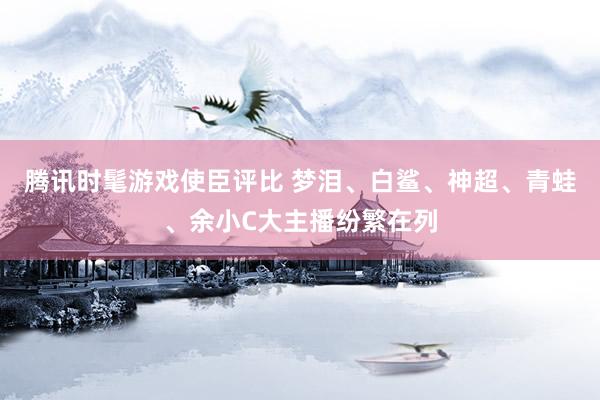 腾讯时髦游戏使臣评比 梦泪、白鲨、神超、青蛙、余小C大主播纷繁在列